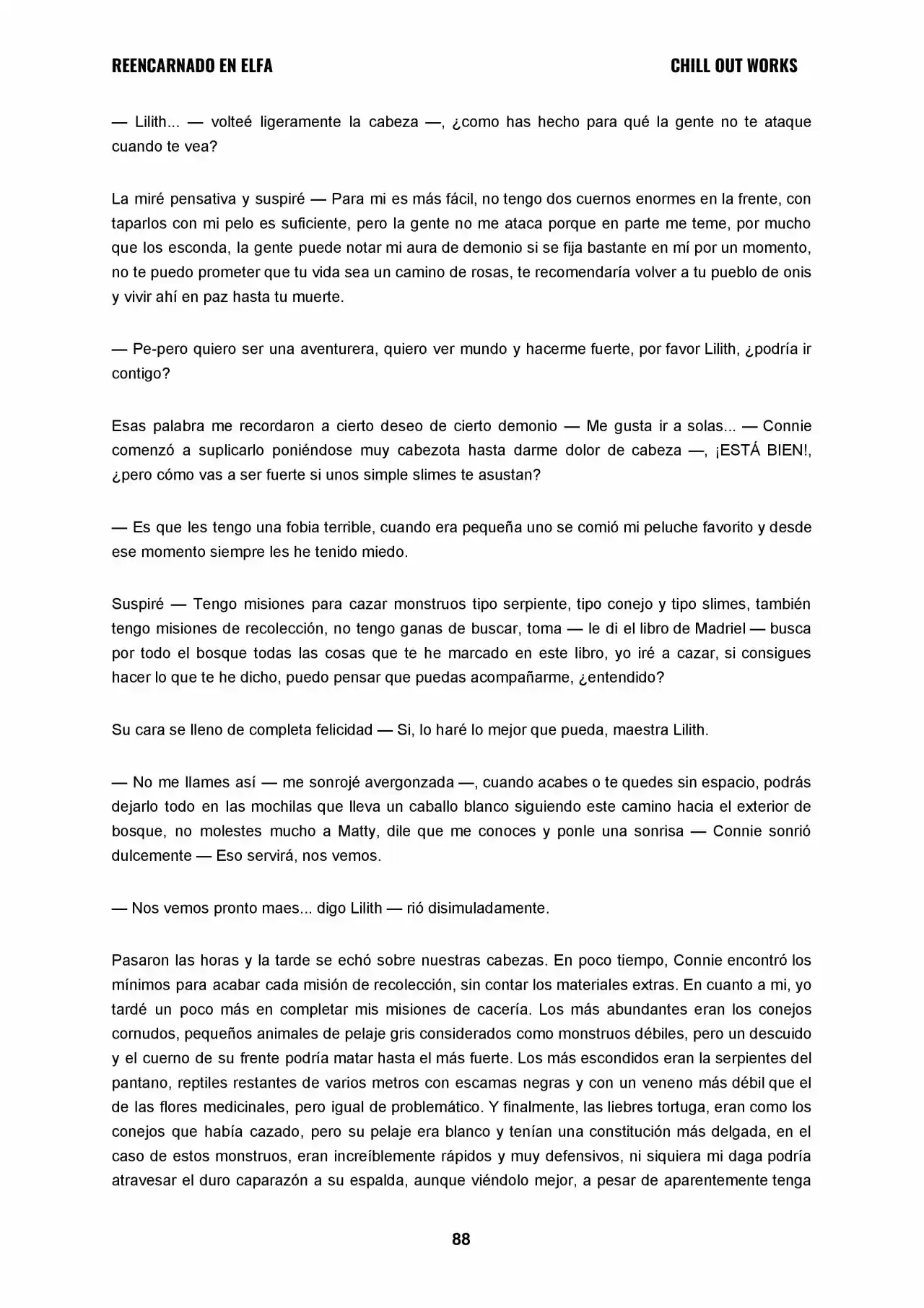 REENCARNADO EN ELFA

CHILL OUT WORKS

— Lilith... — volteé ligeramente la cabeza —, ¿como has hecho para qué la gente no te ataque cuando te vea?

La miré pensativa y suspiré — Para mi es más fácil, no tengo dos cuernos enormes en la frente, con taparlos con mi pelo es suficiente, pero la gente no me ataca porque en parte me teme, por mucho que los esconda, la gente puede notar mi aura de demonio si se fija bastante en mí por un momento, no te puedo prometer que tu vida sea un camino de rosas, te recomendaría volver a tu pueblo de onis y vivir ahí en paz hasta tu muerte.

— Pe-pero quiero ser una aventurera, quiero ver mundo y hacerme fuerte, por favor Lilith, ¿podría ir contigo?

Esas palabra me recordaron a cierto deseo de cierto demonio — Me gusta ir a solas... — Connie comenzó a suplicarlo poniéndose muy cabezota hasta darme dolor de cabeza —, ¡ESTÁ BIEN!, ¿pero cómo vas a ser fuerte si unos simple slimes te asustan?

— Es que les tengo una fobia terrible, cuando era pequeña uno se comió mi peluche favorito y desde ese momento siempre les he tenido miedo.

Suspiré — Tengo misiones para cazar monstruos tipo serpiente, tipo conejo y tipo slimes, también tengo misiones de recolección, no tengo ganas de buscar, toma — le di el libro de Madriel — busca por todo el bosque todas las cosas que te he marcado en este libro, yo iré a cazar, si consigues hacer lo que te he dicho, puedo pensar que puedas acompañarme, ¿entendido?

Su cara se lleno de completa felicidad — Si, lo haré lo mejor que pueda, maestra Lilith.

— No me llames así — me sonrojé avergonzada —, cuando acabes o te quedes sin espacio, podrás dejarlo todo en las mochilas que lleva un caballo blanco siguiendo este camino hacia el exterior de bosque, no molestes mucho a Matty, dile que me conoces y ponle una sonrisa — Connie sonrió dulcemente — Eso servirá, nos vemos.

— Nos vemos pronto maes... digo Lilith — rió disimuladamente.

Pasaron las horas y la tarde se echó sobre nuestras cabezas. En poco tiempo, Connie encontró los mínimos para acabar cada misión de recolección, sin contar los materiales extras. En cuanto a mi, yo tardé un poco más en completar mis misiones de cacería. Los más abundantes eran los conejos cornudos, pequeños animales de pelaje gris considerados como monstruos débiles, pero un descuido y el cuerno de su frente podría matar hasta el más fuerte. Los más escondidos eran la serpientes del pantano, reptiles restantes de varios metros con escamas negras y con un veneno más débil que el de las flores medicinales, pero igual de problemático. Y finalmente, las liebres tortuga, eran como los conejos que había cazado, pero su pelaje era blanco y tenían una constitución más delgada, en el caso de estos monstruos, eran increíblemente rápidos y muy defensivos, ni siquiera mi daga podría atravesar el duro caparazón a su espalda, aunque viéndolo mejor, a pesar de aparentemente tenga

88